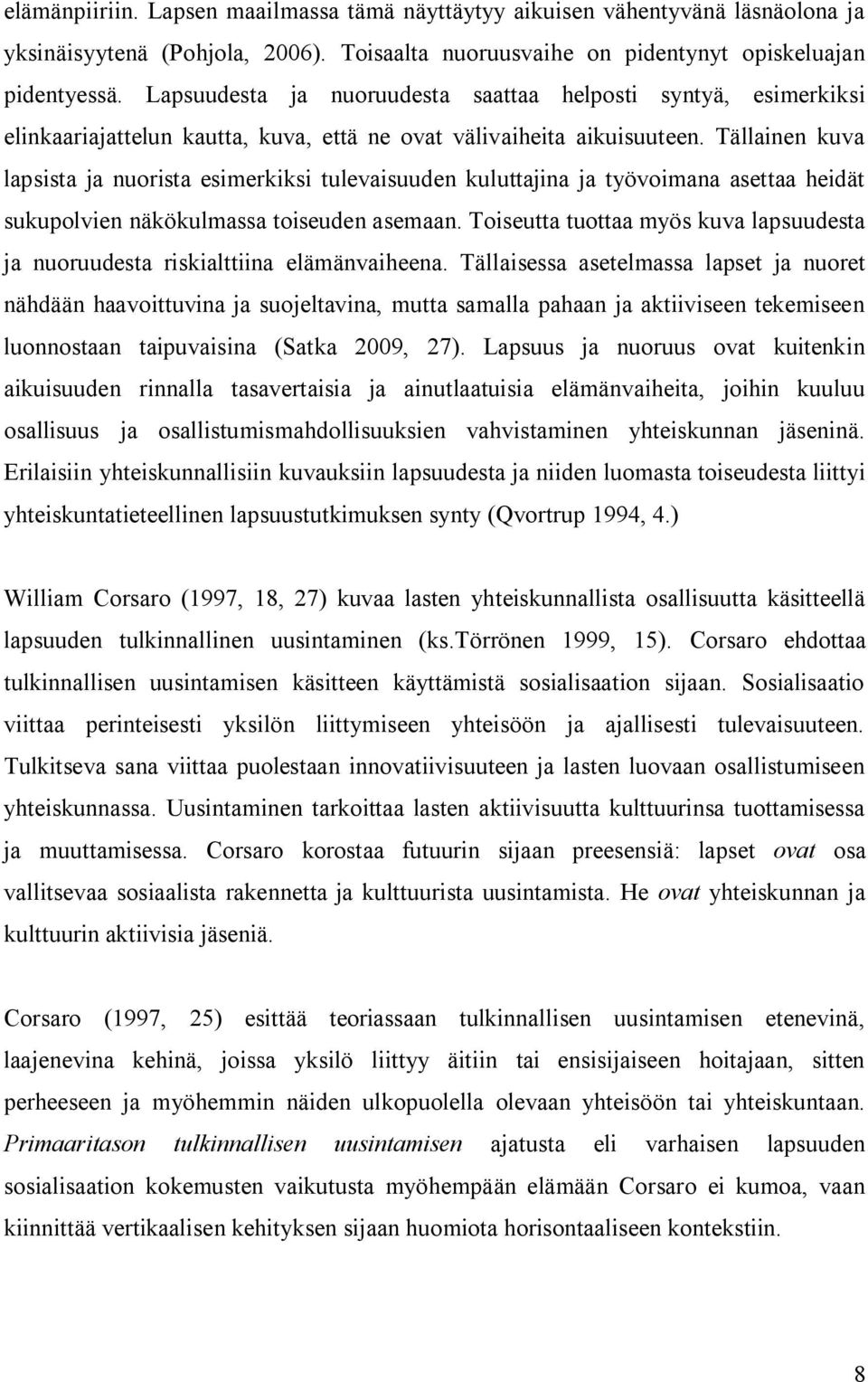 elämänpiiriin. Lapsen maailmassa tämä näyttäytyy aikuisen vähentyvänä läsnäolona ja yksinäisyytenä (Pohjola, 2006). Toisaalta nuoruusvaihe on pidentynyt opiskeluajan pidentyessä. Lapsuudesta ja nuoruudesta saattaa helposti syntyä, esimerkiksi elinkaariajattelun kautta, kuva, että ne ovat välivaiheita aikuisuuteen. Tällainen kuva lapsista ja nuorista esimerkiksi tulevaisuuden kuluttajina ja työvoimana asettaa heidät sukupolvien näkökulmassa toiseuden asemaan. Toiseutta tuottaa myös kuva lapsuudesta ja nuoruudesta riskialttiina elämänvaiheena. Tällaisessa asetelmassa lapset ja nuoret nähdään haavoittuvina ja suojeltavina, mutta samalla pahaan ja aktiiviseen tekemiseen luonnostaan taipuvaisina (Satka 2009, 27). Lapsuus ja nuoruus ovat kuitenkin aikuisuuden rinnalla tasavertaisia ja ainutlaatuisia elämänvaiheita, joihin kuuluu osallisuus ja osallistumismahdollisuuksien vahvistaminen yhteiskunnan jäseninä. Erilaisiin yhteiskunnallisiin kuvauksiin lapsuudesta ja niiden luomasta toiseudesta liittyi yhteiskuntatieteellinen lapsuustutkimuksen synty (Qvortrup 1994, 4.)

William Corsaro (1997, 18, 27) kuvaa lasten yhteiskunnallista osallisuutta käsitteellä lapsuuden tulkinnallinen uusintaminen (ks.Törrönen 1999, 15). Corsaro ehdottaa tulkinnallisen uusintamisen käsitteen käyttämistä sosialisaation sijaan. Sosialisaatio viittaa perinteisesti yksilön liittymiseen yhteisöön ja ajallisesti tulevaisuuteen. Tulkitseva sana viittaa puolestaan innovatiivisuuteen ja lasten luovaan osallistumiseen yhteiskunnassa. Uusintaminen tarkoittaa lasten aktiivisuutta kulttuurinsa tuottamisessa ja muuttamisessa. Corsaro korostaa futuurin sijaan preesensiä: lapset ovat osa vallitsevaa sosiaalista rakennetta ja kulttuurista uusintamista. He ovat yhteiskunnan ja kulttuurin aktiivisia jäseniä.

Corsaro (1997, 25) esittää teoriassaan tulkinnallisen uusintamisen etenevinä, laajenevina kehinä, joissa yksilö liittyy äitiin tai ensisijaiseen hoitajaan, sitten perheeseen ja myöhemmin näiden ulkopuolella olevaan yhteisöön tai yhteiskuntaan. Primaaritason tulkinnallisen uusintamisen ajatusta eli varhaisen lapsuuden sosialisaation kokemusten vaikutusta myöhempään elämään Corsaro ei kumoa, vaan kiinnittää vertikaalisen kehityksen sijaan huomiota horisontaaliseen kontekstiin.

8